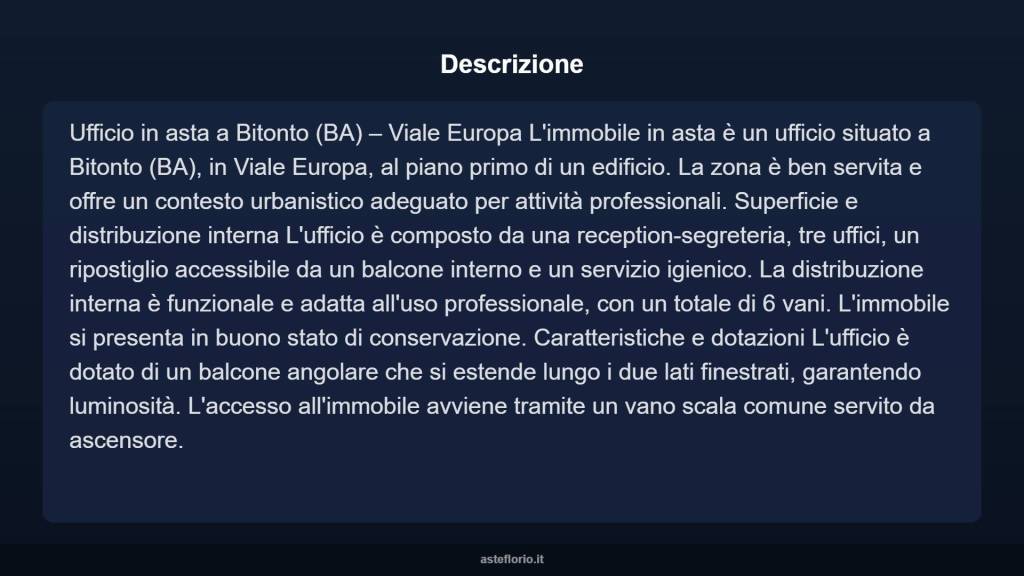 Descrizione

Ufficio in asta a Bitonto (BA) – Viale Europa L'immobile in asta è un ufficio situato a Bitonto (BA), in Viale Europa, al piano primo di un edificio. La zona è ben servita e offre un contesto urbanistico adeguato per attività professionali. Superficie e distribuzione interna L'ufficio è composto da una reception-segreteria, tre uffici, un ripostiglio accessibile da un balcone interno e un servizio igienico. La distribuzione interna è funzionale e adatta all'uso professionale, con un totale di 6 vani. L'immobile si presenta in buono stato di conservazione. Caratteristiche e dotazioni L'ufficio è dotato di un balcone angolare che si estende lungo i due lati finestrati, garantendo luminosità. L'accesso all'immobile avviene tramite un vano scala comune servito da ascensore.

asteflorio.it